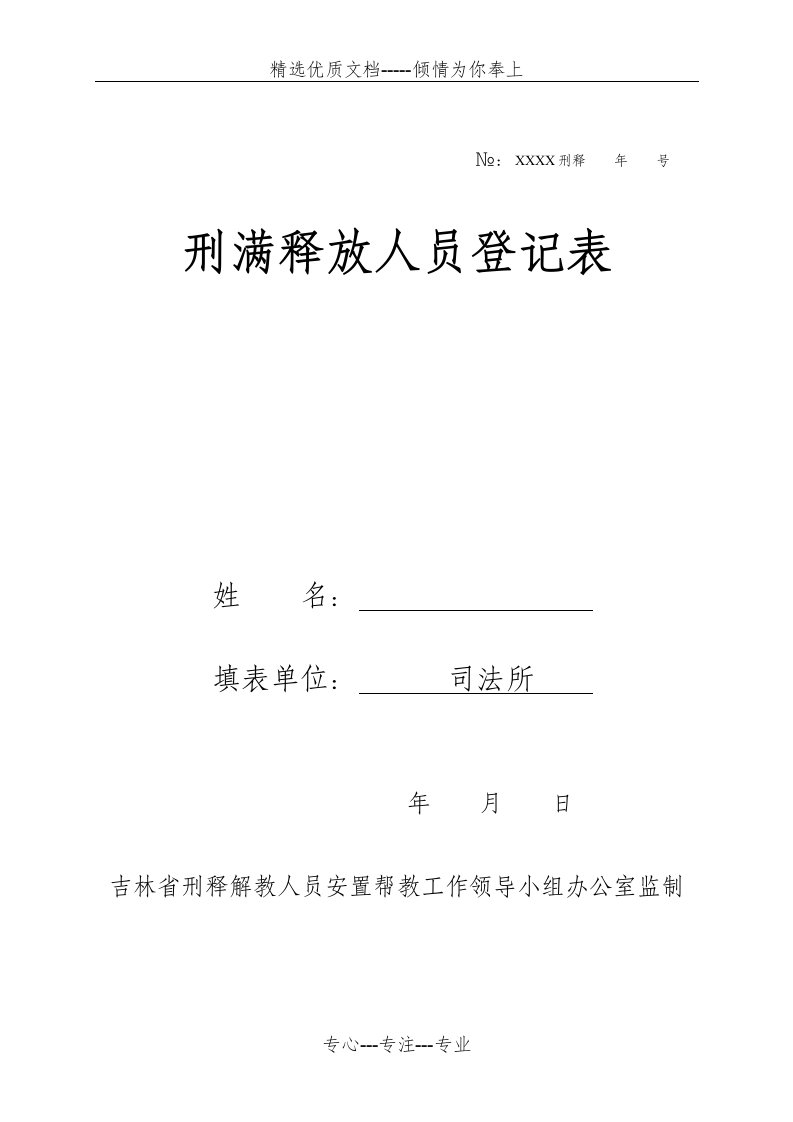 精选优质文档-----倾情为你奉上

№：XXXX刑释　年　号

刑满释放人员登记表

姓　　名：

填表单位：　司法所

年　月　日

吉林省刑释解教人员安置帮教工作领导小组办公室监制

专心---专注---专业